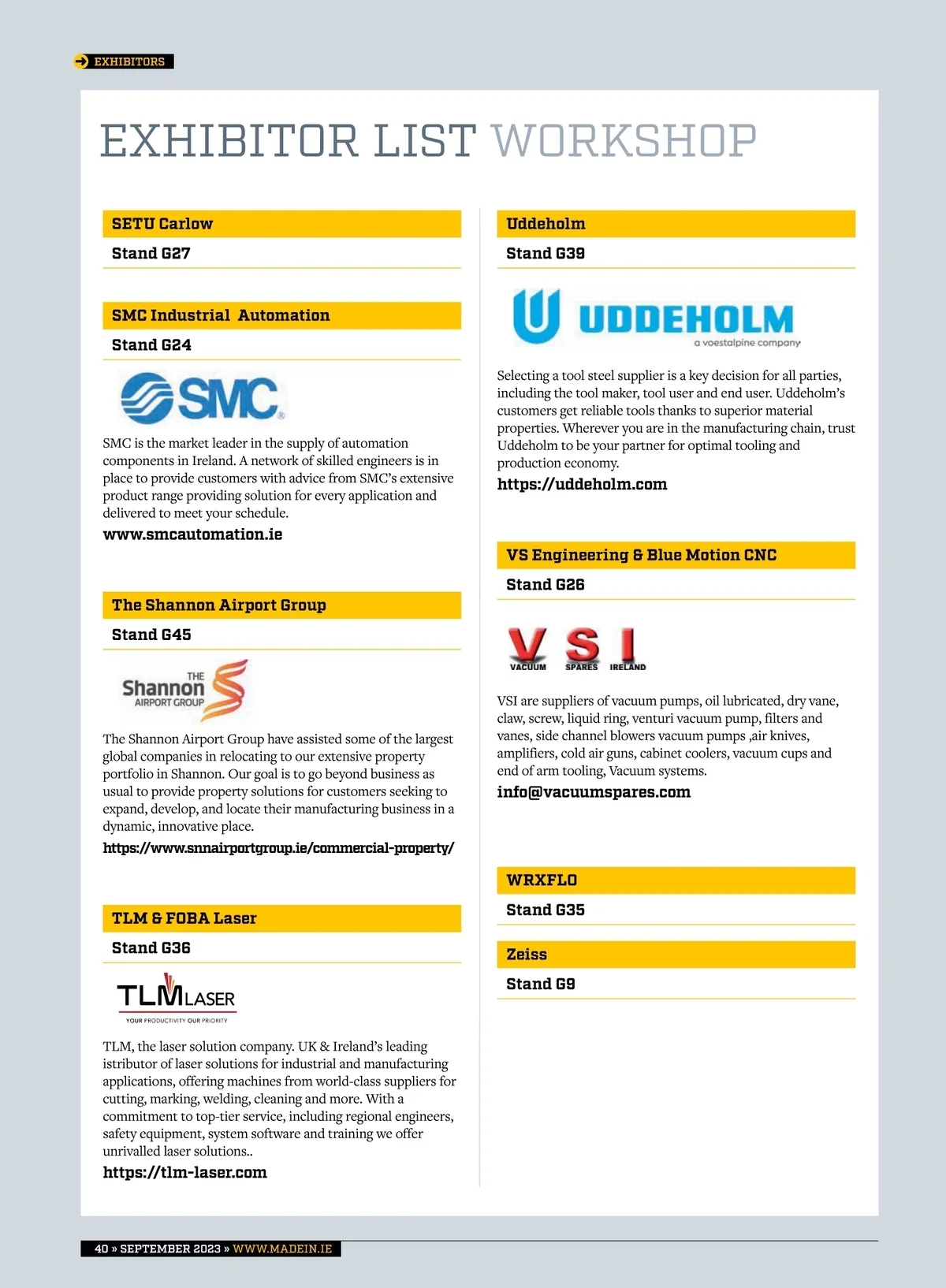 EXHIBITORS

EXHIBITOR LIST WORKSHOP

SETU Carlow

Stand G27

SMC Industrial Automation

Stand G24

SMC

SMC is the market leader in the supply of automation components in Ireland. A network of skilled engineers is in place to provide customers with advice from SMC's extensive product range providing solution for every application and delivered to meet your schedule.

www.smcautomation.ie

The Shannon Airport Group

Stand G45

THE Shannon AIRPORT GROUP

The Shannon Airport Group have assisted some of the largest global companies in relocating to our extensive property portfolio in Shannon. Our goal is to go beyond business as usual to provide property solutions for customers seeking to expand, develop, and locate their manufacturing business in a dynamic, innovative place.

https://www.snnairportgroup.ie/commercial-property/

TLM & FOBA Laser

Stand G36

TLM LASER
YOUR PRODUCTIVITY OUR PRIORITY

TLM, the laser solution company. UK & Ireland's leading istributor of laser solutions for industrial and manufacturing applications, offering machines from world-class suppliers for cutting, marking, welding, cleaning and more. With a commitment to top-tier service, including regional engineers, safety equipment, system software and training we offer unrivalled laser solutions..

https://tlm-laser.com

Uddeholm

Stand G39

UDDEHOLM
a voestalpine company

Selecting a tool steel supplier is a key decision for all parties, including the tool maker, tool user and end user. Uddeholm's customers get reliable tools thanks to superior material properties. Wherever you are in the manufacturing chain, trust Uddeholm to be your partner for optimal tooling and production economy.

https://uddeholm.com

VS Engineering & Blue Motion CNC

Stand G26

V S I
VACUUM SPARES IRELAND

VSI are suppliers of vacuum pumps, oil lubricated, dry vane, claw, screw, liquid ring, venturi vacuum pump, filters and vanes, side channel blowers vacuum pumps ,air knives, amplifiers, cold air guns, cabinet coolers, vacuum cups and end of arm tooling, Vacuum systems.

info@vacuumspares.com

WRXFLO

Stand G35

Zeiss

Stand G9

40 » SEPTEMBER 2023 » WWW.MADEIN.IE